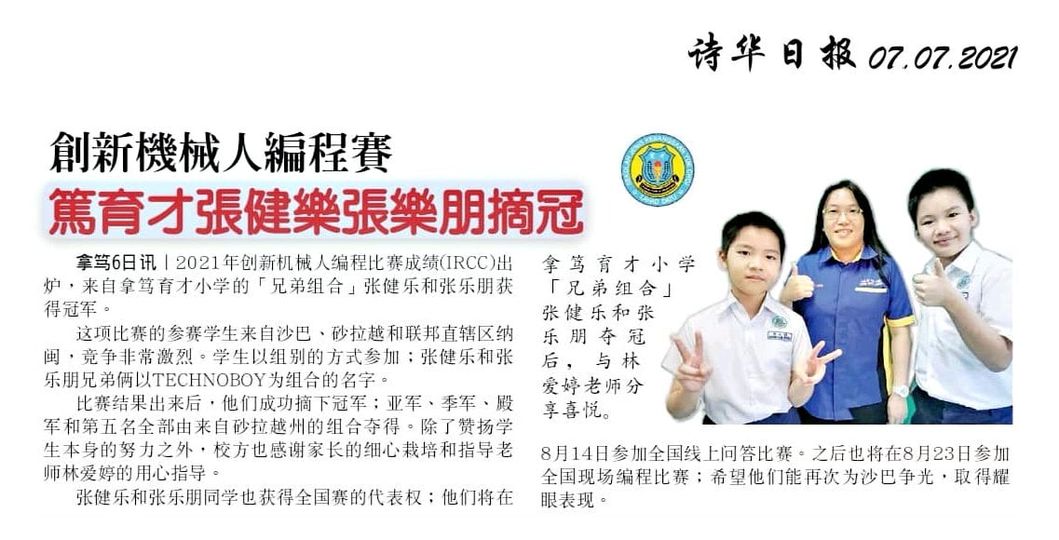 诗华日报 07.07.2021

創新機械人編程賽
篤育才張健樂張樂朋摘冠

拿笃6日讯｜2021年创新机械人编程比赛成绩(IRCC)出炉，来自拿笃育才小学的「兄弟组合」张健乐和张乐朋获得冠军。

这项比赛的参赛学生来自沙巴、砂拉越和联邦直辖区纳闽，竞争非常激烈。学生以组别的方式参加；张健乐和张乐朋兄弟俩以TECHNOBOY为组合的名字。

比赛结果出来后，他们成功摘下冠军；亚军、季军、殿军和第五名全部由来自砂拉越州的组合夺得。除了赞扬学生本身的努力之外，校方也感谢家长的细心栽培和指导老师林爱婷的用心指导。

张健乐和张乐朋同学也获得全国赛的代表权；他们将在8月14日参加全国线上问答比赛。之后也将在8月23日参加全国现场编程比赛；希望他们能再次为沙巴争光，取得耀眼表现。

拿笃育才小学「兄弟组合」张健乐和张乐朋夺冠后，与林爱婷老师分享喜悦。